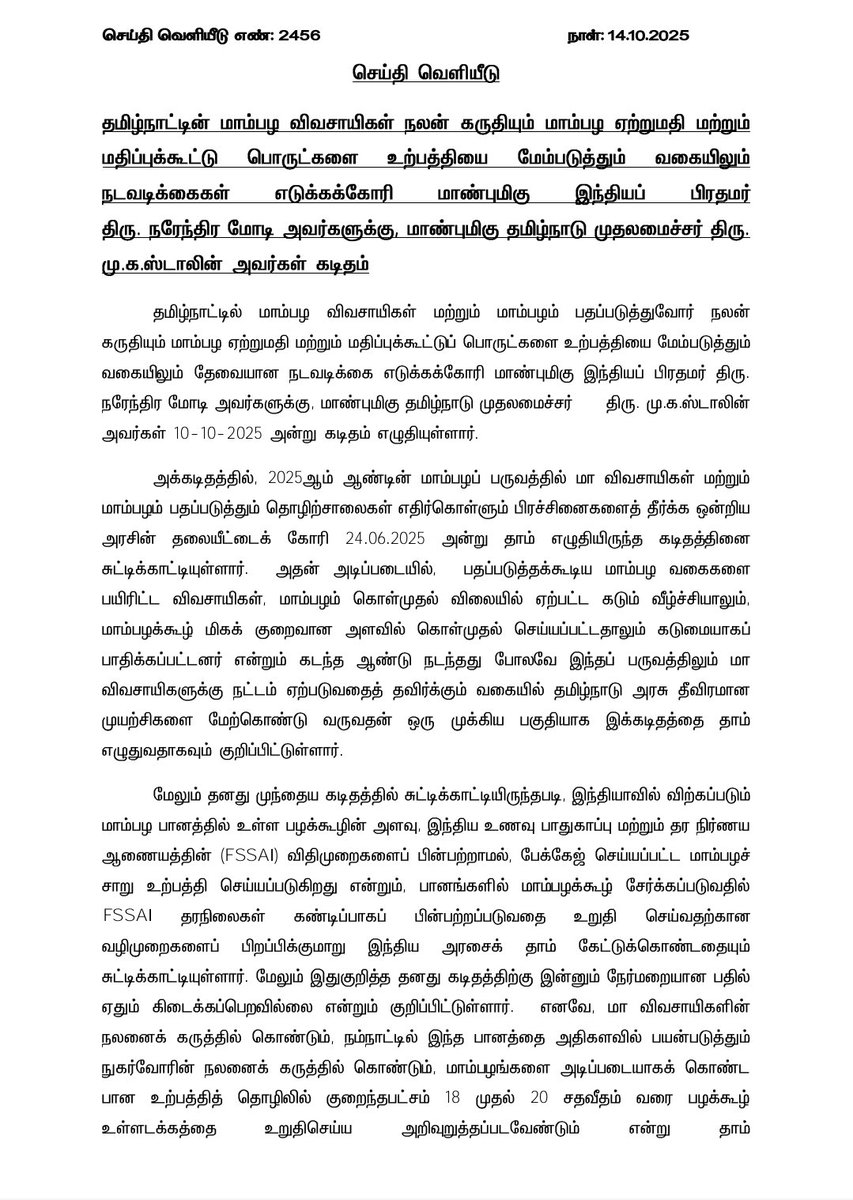 செய்தி வெளியீடு எண்: 2456 நாள்: 14.10.2025

செய்தி வெளியீடு

தமிழ்நாட்டின் மாம்பழ விவசாயிகள் நலன் கருதியும் மாம்பழ ஏற்றுமதி மற்றும் மதிப்புக்கூட்டு பொருட்களை உற்பத்தியை மேம்படுத்தும் வகையிலும் நடவடிக்கைகள் எடுக்கக்கோரி மாண்புமிகு இந்தியப் பிரதமர் திரு. நரேந்திர மோடி அவர்களுக்கு, மாண்புமிகு தமிழ்நாடு முதலமைச்சர் திரு. மு.க.ஸ்டாலின் அவர்கள் கடிதம்

தமிழ்நாட்டில் மாம்பழ விவசாயிகள் மற்றும் மாம்பழம் பதப்படுத்துவோர் நலன் கருதியும் மாம்பழ ஏற்றுமதி மற்றும் மதிப்புக்கூட்டுப் பொருட்களை உற்பத்தியை மேம்படுத்தும் வகையிலும் தேவையான நடவடிக்கை எடுக்கக்கோரி மாண்புமிகு இந்தியப் பிரதமர் திரு. நரேந்திர மோடி அவர்களுக்கு, மாண்புமிகு தமிழ்நாடு முதலமைச்சர் திரு. மு.க.ஸ்டாலின் அவர்கள் 10-10-2025 அன்று கடிதம் எழுதியுள்ளார்.

அக்கடிதத்தில், 2025ஆம் ஆண்டின் மாம்பழப் பருவத்தில் மா விவசாயிகள் மற்றும் மாம்பழம் பதப்படுத்தும் தொழிற்சாலைகள் எதிர்கொள்ளும் பிரச்சினைகளைத் தீர்க்க ஒன்றிய அரசின் தலையீட்டைக் கோரி 24.06.2025 அன்று தாம் எழுதியிருந்த கடிதத்தினை சுட்டிக்காட்டியுள்ளார். அதன் அடிப்படையில், பதப்படுத்தக்கூடிய மாம்பழ வகைகளை பயிரிட்ட விவசாயிகள், மாம்பழம் கொள்முதல் விலையில் ஏற்பட்ட கடும் வீழ்ச்சியாலும், மாம்பழக்கூழ் மிகக் குறைவான அளவில் கொள்முதல் செய்யப்பட்டதாலும் கடுமையாகப் பாதிக்கப்பட்டனர் என்றும் கடந்த ஆண்டு நடந்தது போலவே இந்தப் பருவத்திலும் மா விவசாயிகளுக்கு நட்டம் ஏற்படுவதைத் தவிர்க்கும் வகையில் தமிழ்நாடு அரசு தீவிரமான முயற்சிகளை மேற்கொண்டு வருவதன் ஒரு முக்கிய பகுதியாக இக்கடிதத்தை தாம் எழுதுவதாகவும் குறிப்பிட்டுள்ளார்.

மேலும் தனது முந்தைய கடிதத்தில் சுட்டிக்காட்டியிருந்தபடி, இந்தியாவில் விற்கப்படும் மாம்பழ பானத்தில் உள்ள பழக்கூழின் அளவு, இந்திய உணவு பாதுகாப்பு மற்றும் தர நிர்ணய ஆணையத்தின் (FSSAI) விதிமுறைகளைப் பின்பற்றாமல், பேக்கேஜ் செய்யப்பட்ட மாம்பழச் சாறு உற்பத்தி செய்யப்படுகிறது என்றும், பானங்களில் மாம்பழக்கூழ் சேர்க்கப்படுவதில் FSSAI தரநிலைகள் கண்டிப்பாகப் பின்பற்றப்படுவதை உறுதி செய்வதற்கான வழிமுறைகளைப் பிறப்பிக்குமாறு இந்திய அரசைத் தாம் கேட்டுக்கொண்டதையும் சுட்டிக்காட்டியுள்ளார். மேலும் இதுகுறித்த தனது கடிதத்திற்கு இன்னும் நேர்மறையான பதில் ஏதும் கிடைக்கப்பெறவில்லை என்றும் குறிப்பிட்டுள்ளார். எனவே, மா விவசாயிகளின் நலனைக் கருத்தில் கொண்டும், நம்நாட்டில் இந்த பானத்தை அதிகளவில் பயன்படுத்தும் நுகர்வோரின் நலனைக் கருத்தில் கொண்டும், மாம்பழங்களை அடிப்படையாகக் கொண்ட பான உற்பத்தித் தொழிலில் குறைந்தபட்சம் 18 முதல் 20 சதவீதம் வரை பழக்கூழ் உள்ளடக்கத்தை உறுதிசெய்ய அறிவுறுத்தப்படவேண்டும் என்று தாம்